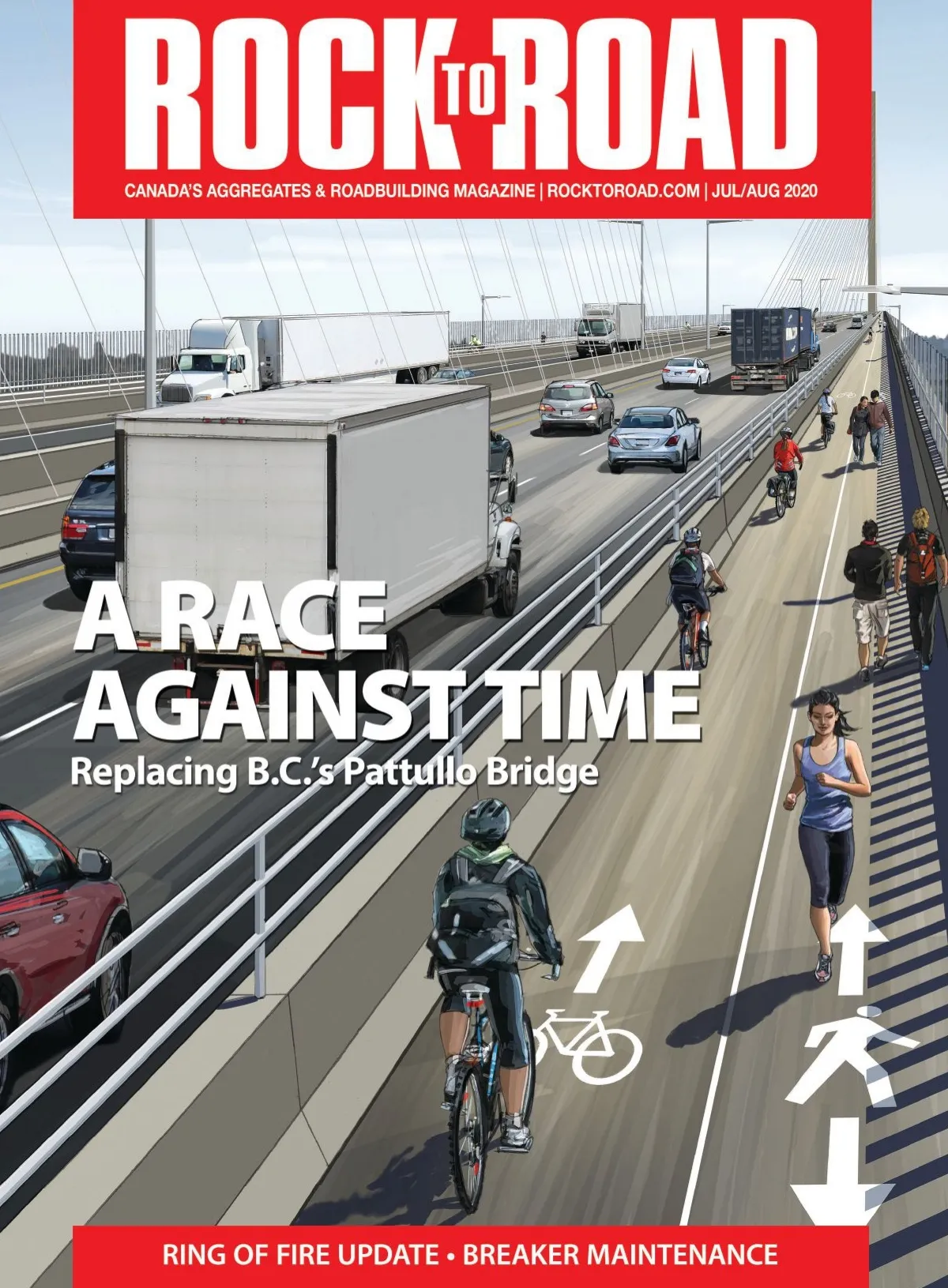 ROCK TO ROAD

CANADA'S AGGREGATES & ROADBUILDING MAGAZINE | ROCKTOROAD.COM | JUL/AUG 2020

A RACE AGAINST TIME

Replacing B.C.'s Pattullo Bridge

RING OF FIRE UPDATE • BREAKER MAINTENANCE